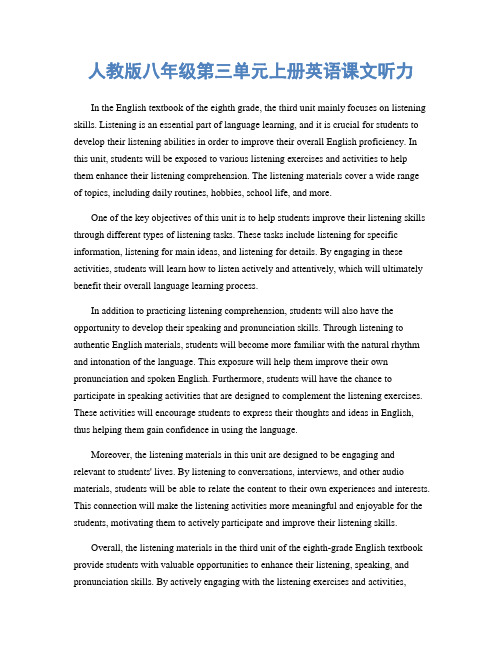 人教版八年级第三单元上册英语课文听力

In the English textbook of the eighth grade, the third unit mainly focuses on listening skills. Listening is an essential part of language learning, and it is crucial for students to develop their listening abilities in order to improve their overall English proficiency. In this unit, students will be exposed to various listening exercises and activities to help them enhance their listening comprehension. The listening materials cover a wide range of topics, including daily routines, hobbies, school life, and more.

One of the key objectives of this unit is to help students improve their listening skills through different types of listening tasks. These tasks include listening for specific information, listening for main ideas, and listening for details. By engaging in these activities, students will learn how to listen actively and attentively, which will ultimately benefit their overall language learning process.

In addition to practicing listening comprehension, students will also have the opportunity to develop their speaking and pronunciation skills. Through listening to authentic English materials, students will become more familiar with the natural rhythm and intonation of the language. This exposure will help them improve their own pronunciation and spoken English. Furthermore, students will have the chance to participate in speaking activities that are designed to complement the listening exercises. These activities will encourage students to express their thoughts and ideas in English, thus helping them gain confidence in using the language.

Moreover, the listening materials in this unit are designed to be engaging and relevant to students' lives. By listening to conversations, interviews, and other audio materials, students will be able to relate the content to their own experiences and interests. This connection will make the listening activities more meaningful and enjoyable for the students, motivating them to actively participate and improve their listening skills.

Overall, the listening materials in the third unit of the eighth-grade English textbook provide students with valuable opportunities to enhance their listening, speaking, and pronunciation skills. By actively engaging with the listening exercises and activities,